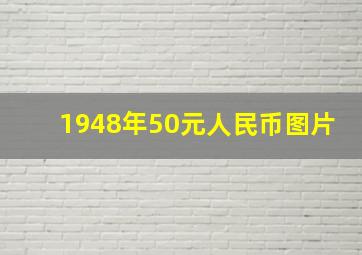 1948年50元人民币图片